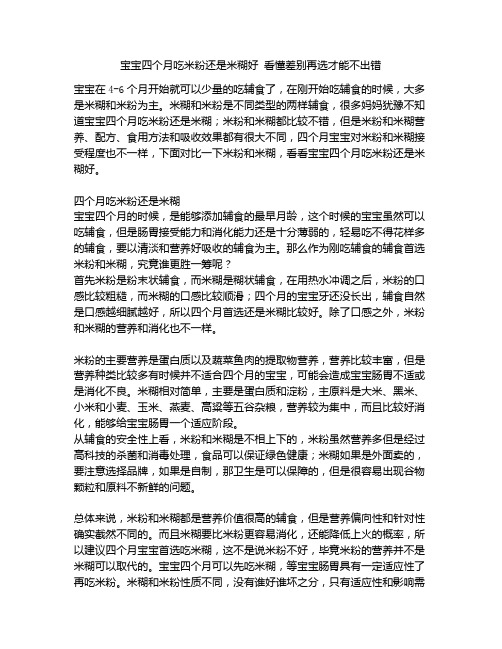 宝宝四个月吃米粉还是米糊好 看懂差别再选才能不出错

宝宝在 4-6 个月开始就可以少量的吃辅食了，在刚开始吃辅食的时候，大多是米糊和米粉为主。米糊和米粉是不同类型的两样辅食，很多妈妈犹豫不知道宝宝四个月吃米粉还是米糊；米粉和米糊都比较不错，但是米粉和米糊营养、配方、食用方法和吸收效果都有很大不同，四个月宝宝对米粉和米糊接受程度也不一样，下面对比一下米粉和米糊，看看宝宝四个月吃米粉还是米糊好。

四个月吃米粉还是米糊
宝宝四个月的时候，是能够添加辅食的最早月龄，这个时候的宝宝虽然可以吃辅食，但是肠胃接受能力和消化能力还是十分薄弱的，轻易吃不得花样多的辅食，要以清淡和营养好吸收的辅食为主。那么作为刚吃辅食的辅食首选米粉和米糊，究竟谁更胜一筹呢？
首先米粉是粉末状辅食，而米糊是糊状辅食，在用热水冲调之后，米粉的口感比较粗糙，而米糊的口感比较顺滑；四个月的宝宝牙还没长出，辅食自然是口感越细腻越好，所以四个月首选还是米糊比较好。除了口感之外，米粉和米糊的营养和消化也不一样。

米粉的主要营养是蛋白质以及蔬菜鱼肉的提取物营养，营养比较丰富，但是营养种类比较多有时候并不适合四个月的宝宝，可能会造成宝宝肠胃不适或是消化不良。米糊相对简单，主要是蛋白质和淀粉，主原料是大米、黑米、小米和小麦、玉米、燕麦、高粱等五谷杂粮，营养较为集中，而且比较好消化，能够给宝宝肠胃一个适应阶段。
从辅食的安全性上看，米粉和米糊是不相上下的，米粉虽然营养多但是经过高科技的杀菌和消毒处理，食品可以保证绿色健康；米糊如果是外面卖的，要注意选择品牌，如果是自制，那卫生是可以保障的，但是很容易出现谷物颗粒和原料不新鲜的问题。

总体来说，米粉和米糊都是营养价值很高的辅食，但是营养偏向性和针对性确实截然不同的。而且米糊要比米粉更容易消化，还能降低上火的概率，所以建议四个月宝宝首选吃米糊，这不是说米粉不好，毕竟米粉的营养并不是米糊可以取代的。宝宝四个月可以先吃米糊，等宝宝肠胃具有一定适应性了再吃米粉。米糊和米粉性质不同，没有谁好谁坏之分，只有适应性和影响需